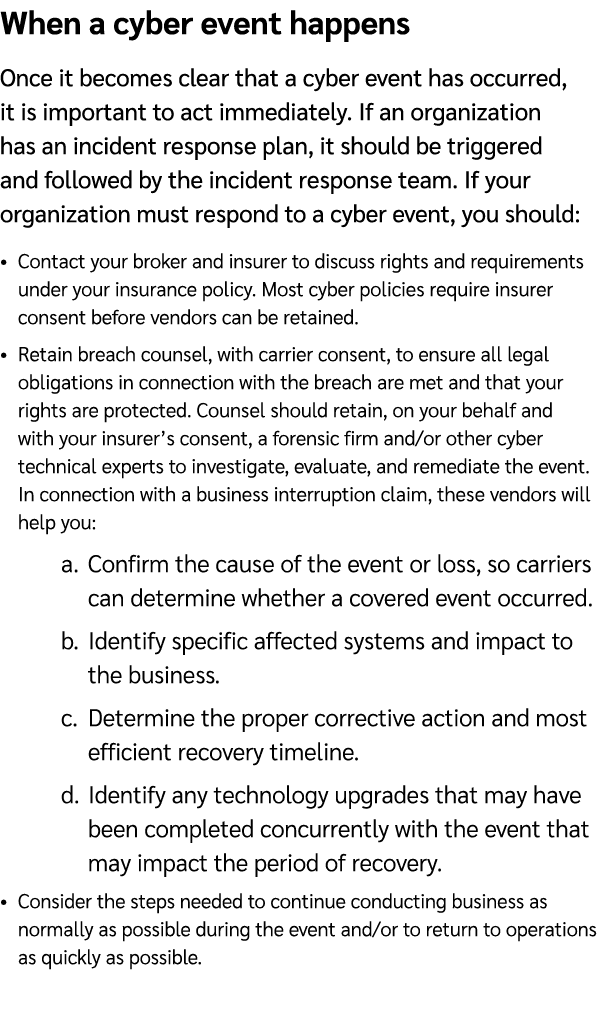 When a cyber event happens

Once it becomes clear that a cyber event has occurred, it is important to act immediately. If an organization has an incident response plan, it should be triggered and followed by the incident response team. If your organization must respond to a cyber event, you should:

• Contact your broker and insurer to discuss rights and requirements under your insurance policy. Most cyber policies require insurer consent before vendors can be retained.

• Retain breach counsel, with carrier consent, to ensure all legal obligations in connection with the breach are met and that your rights are protected. Counsel should retain, on your behalf and with your insurer's consent, a forensic firm and/or other cyber technical experts to investigate, evaluate, and remediate the event. In connection with a business interruption claim, these vendors will help you:

a. Confirm the cause of the event or loss, so carriers can determine whether a covered event occurred.

b. Identify specific affected systems and impact to the business.

c. Determine the proper corrective action and most efficient recovery timeline.

d. Identify any technology upgrades that may have been completed concurrently with the event that may impact the period of recovery.

• Consider the steps needed to continue conducting business as normally as possible during the event and/or to return to operations as quickly as possible.